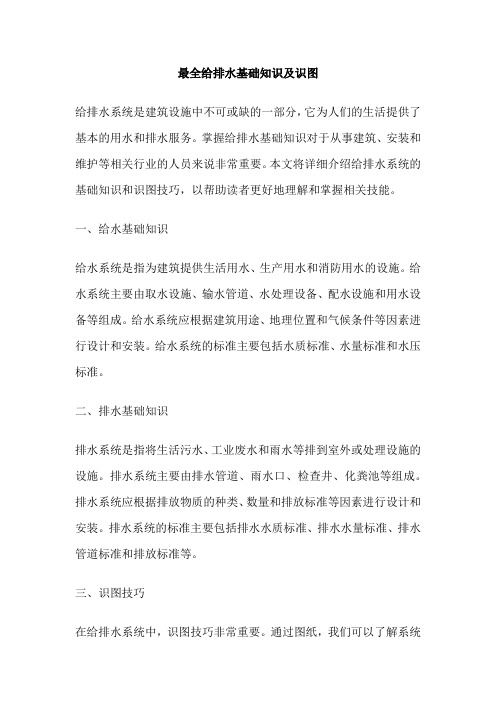 最全给排水基础知识及识图

给排水系统是建筑设施中不可或缺的一部分，它为人们的生活提供了基本的用水和排水服务。掌握给排水基础知识对于从事建筑、安装和维护等相关行业的人员来说非常重要。本文将详细介绍给排水系统的基础知识和识图技巧，以帮助读者更好地理解和掌握相关技能。

一、给水基础知识

给水系统是指为建筑提供生活用水、生产用水和消防用水的设施。给水系统主要由取水设施、输水管道、水处理设备、配水设施和用水设备等组成。给水系统应根据建筑用途、地理位置和气候条件等因素进行设计和安装。给水系统的标准主要包括水质标准、水量标准和水压标准。

二、排水基础知识

排水系统是指将生活污水、工业废水和雨水等排到室外或处理设施的设施。排水系统主要由排水管道、雨水口、检查井、化粪池等组成。排水系统应根据排放物质的种类、数量和排放标准等因素进行设计和安装。排水系统的标准主要包括排水水质标准、排水水量标准、排水管道标准和排放标准等。

三、识图技巧

在给排水系统中，识图技巧非常重要。通过图纸，我们可以了解系统